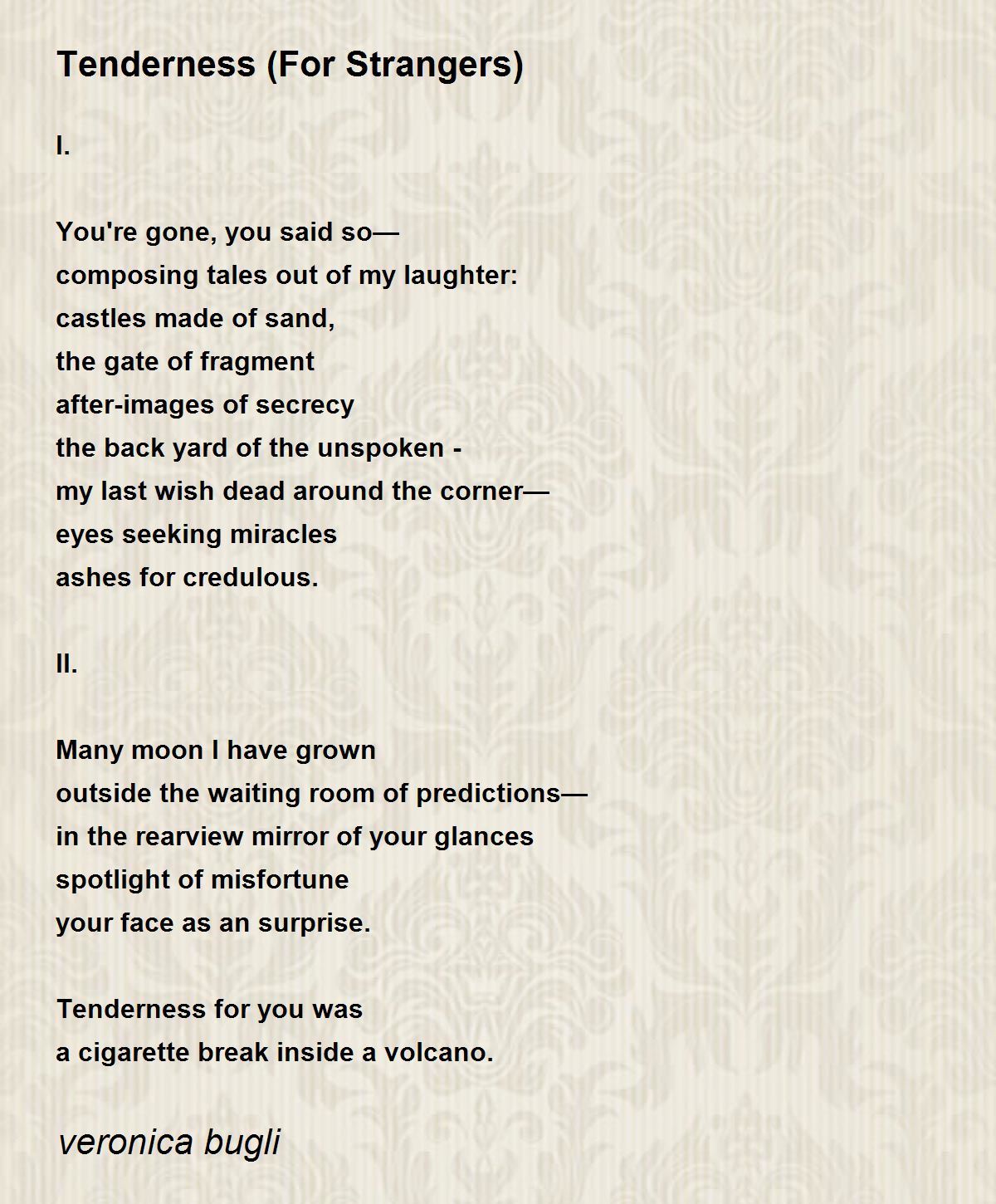 Tenderness (For Strangers)

I.

You're gone, you said so—
composing tales out of my laughter:
castles made of sand,
the gate of fragment
after-images of secrecy
the back yard of the unspoken -
my last wish dead around the corner—
eyes seeking miracles
ashes for credulous.

II.

Many moon I have grown
outside the waiting room of predictions—
in the rearview mirror of your glances
spotlight of misfortune
your face as an surprise.

Tenderness for you was
a cigarette break inside a volcano.

veronica bugli